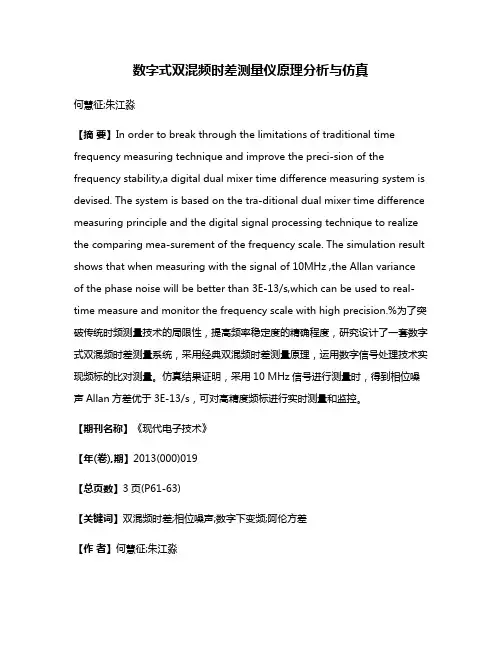 数字式双混频时差测量仪原理分析与仿真

何慧征;朱江淼

【摘 要】In order to break through the limitations of traditional time frequency measuring technique and improve the preci-sion of the frequency stability,a digital dual mixer time difference measuring system is devised. The system is based on the tra-ditional dual mixer time difference measuring principle and the digital signal processing technique to realize the comparing mea-surement of the frequency scale. The simulation result shows that when measuring with the signal of 10MHz ,the Allan variance of the phase noise will be better than 3E-13/s,which can be used to real-time measure and monitor the frequency scale with high precision.%为了突破传统时频测量技术的局限性，提高频率稳定度的精确程度，研究设计了一套数字式双混频时差测量系统，采用经典双混频时差测量原理，运用数字信号处理技术实现频标的比对测量。仿真结果证明，采用 10 MHz 信号进行测量时，得到相位噪声 Allan 方差优于 3E-13/s，可对高精度频标进行实时测量和监控。

【期刊名称】《现代电子技术》

【年(卷),期】2013(000)019

【总页数】3 页(P61-63)

【关键词】双混频时差;相位噪声;数字下变频;阿伦方差

【作 者】何慧征;朱江淼